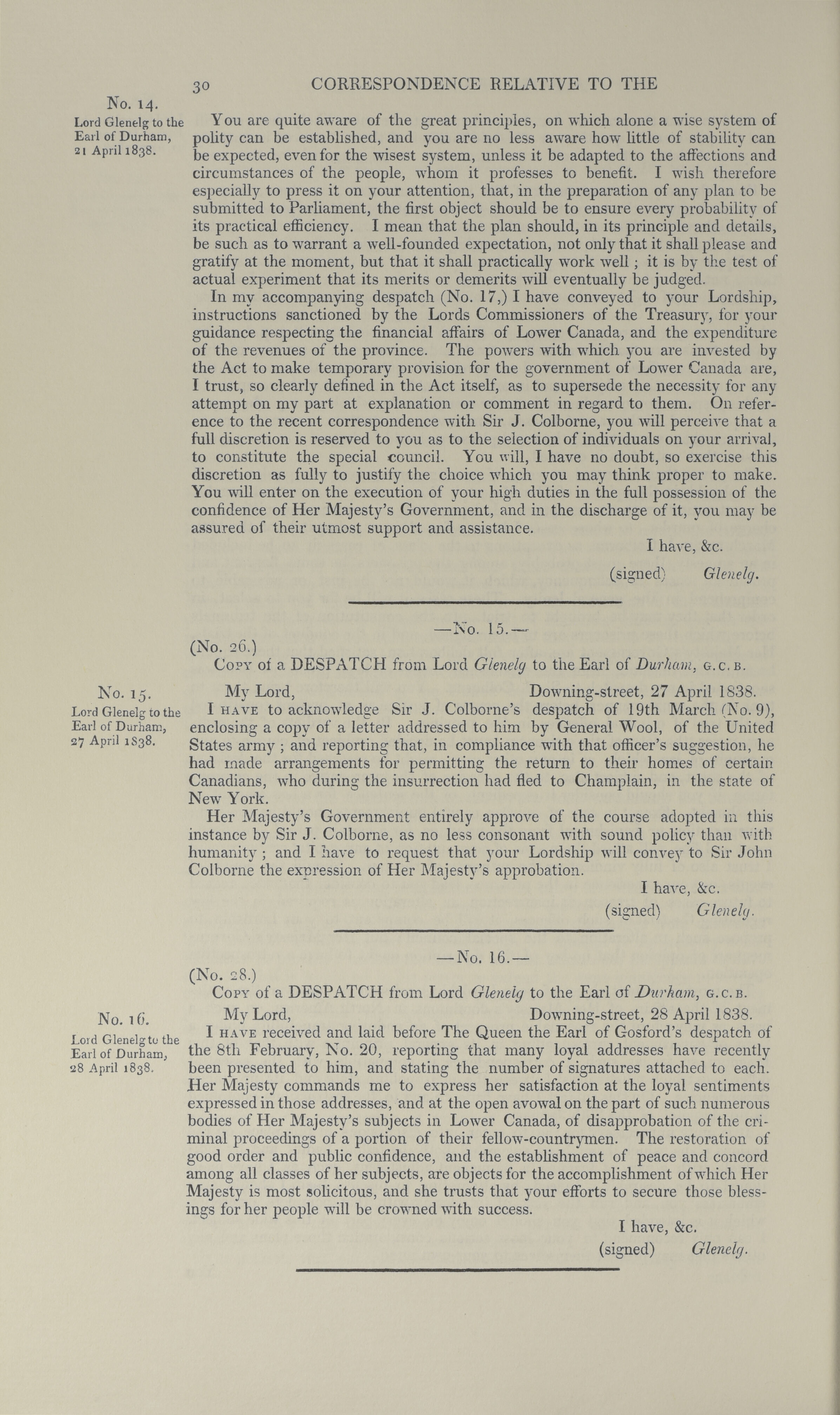 30 CORRESPONDENCE RELATIVE TO THE

No. 14.
Lord Glenelg to the Earl of Durham, 21 April 1838.

You are quite aware of the great principles, on which alone a wise system of polity can be established, and you are no less aware how little of stability can be expected, even for the wisest system, unless it be adapted to the affections and circumstances of the people, whom it professes to benefit. I wish therefore especially to press it on your attention, that, in the preparation of any plan to be submitted to Parliament, the first object should be to ensure every probability of its practical efficiency. I mean that the plan should, in its principle and details, be such as to warrant a well-founded expectation, not only that it shall please and gratify at the moment, but that it shall practically work well; it is by the test of actual experiment that its merits or demerits will eventually be judged.

In my accompanying despatch (No. 17,) I have conveyed to your Lordship, instructions sanctioned by the Lords Commissioners of the Treasury, for your guidance respecting the financial affairs of Lower Canada, and the expenditure of the revenues of the province. The powers with which you are invested by the Act to make temporary provision for the government of Lower Canada are, I trust, so clearly defined in the Act itself, as to supersede the necessity for any attempt on my part at explanation or comment in regard to them. On reference to the recent correspondence with Sir J. Colborne, you will perceive that a full discretion is reserved to you as to the selection of individuals on your arrival, to constitute the special council. You will, I have no doubt, so exercise this discretion as fully to justify the choice which you may think proper to make. You will enter on the execution of your high duties in the full possession of the confidence of Her Majesty's Government, and in the discharge of it, you may be assured of their utmost support and assistance.

I have, &c.
(signed) Glenelg.

—No. 15.—

(No. 26.)
Copy of a DESPATCH from Lord Glenelg to the Earl of Durham, G.C.B.

No. 15.
Lord Glenelg to the Earl of Durham, 27 April 1838.

My Lord, Downing-street, 27 April 1838.

I have to acknowledge Sir J. Colborne's despatch of 19th March (No. 9), enclosing a copy of a letter addressed to him by General Wool, of the United States army; and reporting that, in compliance with that officer's suggestion, he had made arrangements for permitting the return to their homes of certain Canadians, who during the insurrection had fled to Champlain, in the state of New York.

Her Majesty's Government entirely approve of the course adopted in this instance by Sir J. Colborne, as no less consonant with sound policy than with humanity; and I have to request that your Lordship will convey to Sir John Colborne the expression of Her Majesty's approbation.

I have, &c.
(signed) Glenelg.

—No. 16.—

(No. 28.)
Copy of a DESPATCH from Lord Glenelg to the Earl of Durham, G.C.B.

No. 16.
Lord Glenelg to the Earl of Durham, 28 April 1838.

My Lord, Downing-street, 28 April 1838.

I have received and laid before The Queen the Earl of Gosford's despatch of the 8th February, No. 20, reporting that many loyal addresses have recently been presented to him, and stating the number of signatures attached to each. Her Majesty commands me to express her satisfaction at the loyal sentiments expressed in those addresses, and at the open avowal on the part of such numerous bodies of Her Majesty's subjects in Lower Canada, of disapprobation of the criminal proceedings of a portion of their fellow-countrymen. The restoration of good order and public confidence, and the establishment of peace and concord among all classes of her subjects, are objects for the accomplishment of which Her Majesty is most solicitous, and she trusts that your efforts to secure those blessings for her people will be crowned with success.

I have, &c.
(signed) Glenelg.